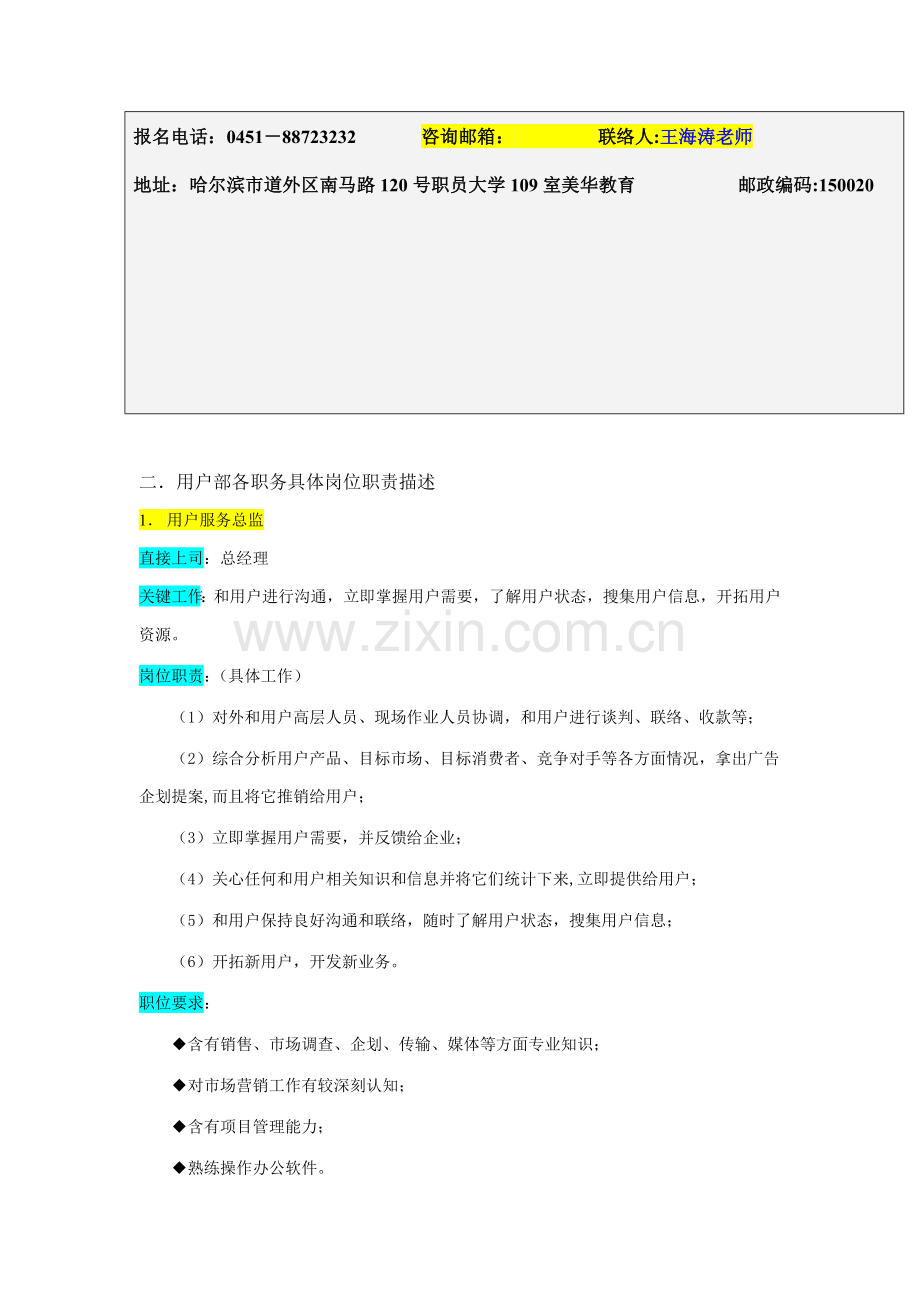 报名电话：0451－88723232 咨询邮箱： 联络人:王海涛老师

地址：哈尔滨市道外区南马路120号职员大学109室美华教育 邮政编码:150020

二．用户部各职务具体岗位职责描述

1．用户服务总监

直接上司：总经理

关键工作：和用户进行沟通，立即掌握用户需要，了解用户状态，搜集用户信息，开拓用户资源。

岗位职责：（具体工作）

（1）对外和用户高层人员、现场作业人员协调，和用户进行谈判、联络、收款等；

（2）综合分析用户产品、目标市场、目标消费者、竞争对手等各方面情况，拿出广告企划提案,而且将它推销给用户；

（3）立即掌握用户需要，并反馈给企业；

（4）关心任何和用户相关知识和信息并将它们统计下来,立即提供给用户；

（5）和用户保持良好沟通和联络，随时了解用户状态，搜集用户信息；

（6）开拓新用户，开发新业务。

职位要求：

◆含有销售、市场调查、企划、传输、媒体等方面专业知识；

◆对市场营销工作有较深刻认知；

◆含有项目管理能力；

◆熟练操作办公软件。

www.zixin.com.cn